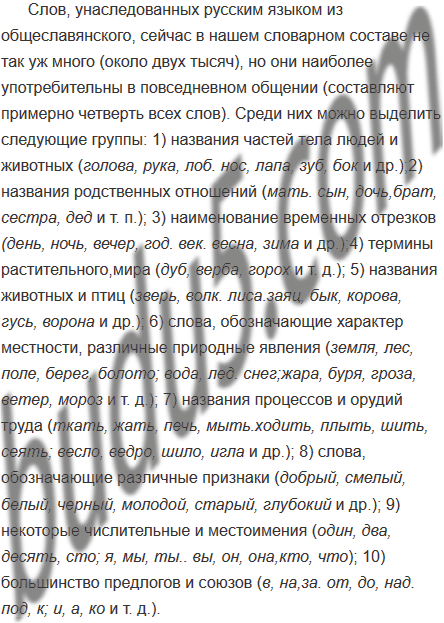 Слов, унаследованных русским языком из общеславянского, сейчас в нашем словарном составе не так уж много (около двух тысяч), но они наиболее употребительны в повседневном общении (составляют примерно четверть всех слов). Среди них можно выделить следующие группы: 1) названия частей тела людей и животных (голова, рука, лоб. нос, лапа, зуб, бок и др.);2) названия родственных отношений (мать. сын, дочь,брат, сестра, дед и т. п.); 3) наименование временных отрезков (день, ночь, вечер, год. век. весна, зима и др.);4) термины растительного,мира (дуб, верба, горох и т. д.); 5) названия животных и птиц (зверь, волк. лиса.заяц, бык, корова, гусь, ворона и др.); 6) слова, обозначающие характер местности, различные природные явления (земля, лес, поле, берег, болото; вода, лед. снег;жара, буря, гроза, ветер, мороз и т. д.); 7) названия процессов и орудий труда (ткать, жать, печь, мыть.ходить, плыть, шить, сеять; весло, ведро, шило, игла и др.); 8) слова, обозначающие различные признаки (добрый, смелый, белый, черный, молодой, старый, глубокий и др.); 9) некоторые числительные и местоимения (один, два, десять, сто; я, мы, ты.. вы, он, она,кто, что); 10) большинство предлогов и союзов (в, на,за. от, до, над. под, к; и, а, ко и т. д.).

budu5.com